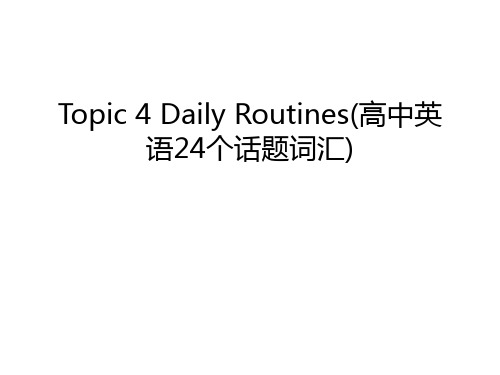 Topic 4 Daily Routines(高中英语24个话题词汇)